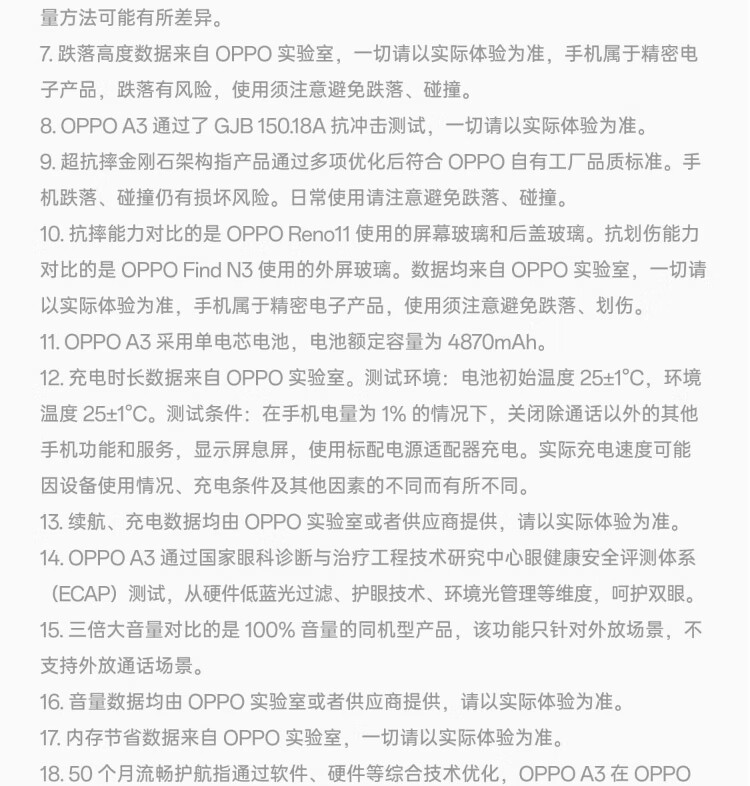 量方法可能有所差异。

7. 跌落高度数据来自 OPPO 实验室，一切请以实际体验为准，手机属于精密电子产品，跌落有风险，使用须注意避免跌落、碰撞。

8. OPPO A3 通过了 GJB 150.18A 抗冲击测试，一切请以实际体验为准。

9. 超抗摔金刚石架构指产品通过多项优化后符合 OPPO 自有工厂品质标准。手机跌落、碰撞仍有损坏风险。日常使用请注意避免跌落、碰撞。

10. 抗摔能力对比的是 OPPO Reno11 使用的屏幕玻璃和后盖玻璃。抗划伤能力对比的是 OPPO Find N3 使用的外屏玻璃。数据均来自 OPPO 实验室，一切请以实际体验为准，手机属于精密电子产品，使用须注意避免跌落、划伤。

11. OPPO A3 采用单电芯电池，电池额定容量为 4870mAh。

12. 充电时长数据来自 OPPO 实验室。测试环境：电池初始温度 25±1°C，环境温度 25±1°C。测试条件：在手机电量为 1% 的情况下，关闭除通话以外的其他手机功能和服务，显示屏息屏，使用标配电源适配器充电。实际充电速度可能因设备使用情况、充电条件及其他因素的不同而有所不同。

13. 续航、充电数据均由 OPPO 实验室或者供应商提供，请以实际体验为准。

14. OPPO A3 通过国家眼科诊断与治疗工程技术研究中心眼健康安全评测体系（ECAP）测试，从硬件低蓝光过滤、护眼技术、环境光管理等维度，呵护双眼。

15. 三倍大音量对比的是 100% 音量的同机型产品，该功能只针对外放场景，不支持外放通话场景。

16. 音量数据均由 OPPO 实验室或者供应商提供，请以实际体验为准。

17. 内存节省数据来自 OPPO 实验室，一切请以实际体验为准。

18. 50 个月流畅护航指通过软件、硬件等综合技术优化，OPPO A3 在 OPPO